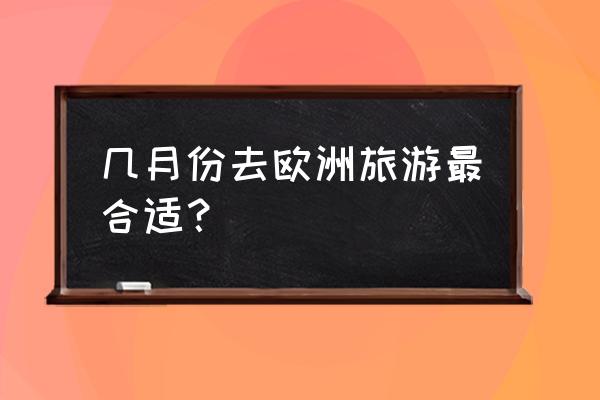 几月份去欧洲旅游最合适？